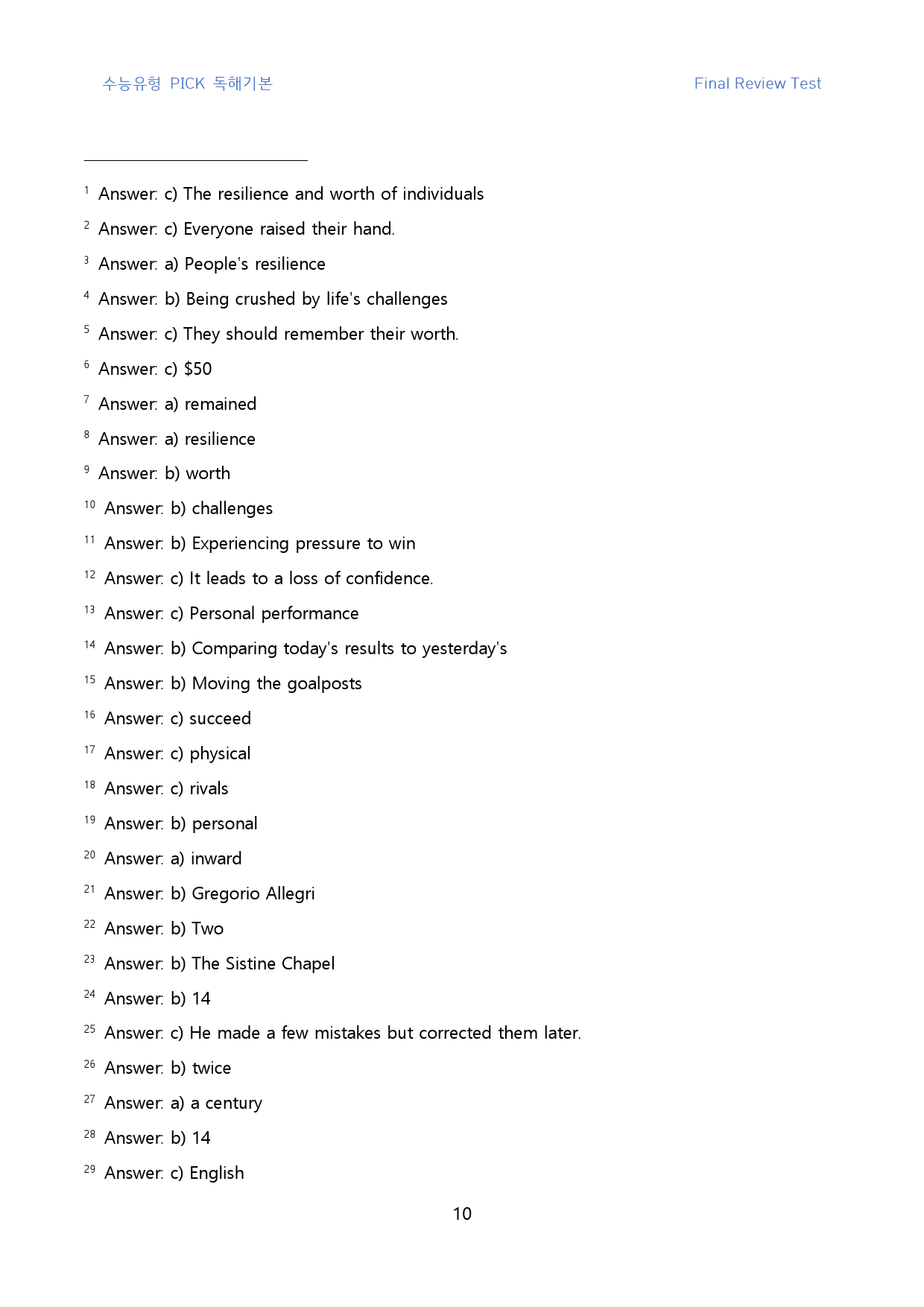 수능유형 PICK 독해기본

Final Review Test

$^{1}$ Answer: c) The resilience and worth of individuals

$^{2}$ Answer: c) Everyone raised their hand.

$^{3}$ Answer: a) People's resilience

$^{4}$ Answer: b) Being crushed by life's challenges

$^{5}$ Answer: c) They should remember their worth.

$^{6}$ Answer: c) $50

$^{7}$ Answer: a) remained

$^{8}$ Answer: a) resilience

$^{9}$ Answer: b) worth

$^{10}$ Answer: b) challenges

$^{11}$ Answer: b) Experiencing pressure to win

$^{12}$ Answer: c) It leads to a loss of confidence.

$^{13}$ Answer: c) Personal performance

$^{14}$ Answer: b) Comparing today's results to yesterday's

$^{15}$ Answer: b) Moving the goalposts

$^{16}$ Answer: c) succeed

$^{17}$ Answer: c) physical

$^{18}$ Answer: c) rivals

$^{19}$ Answer: b) personal

$^{20}$ Answer: a) inward

$^{21}$ Answer: b) Gregorio Allegri

$^{22}$ Answer: b) Two

$^{23}$ Answer: b) The Sistine Chapel

$^{24}$ Answer: b) 14

$^{25}$ Answer: c) He made a few mistakes but corrected them later.

$^{26}$ Answer: b) twice

$^{27}$ Answer: a) a century

$^{28}$ Answer: b) 14

$^{29}$ Answer: c) English

10